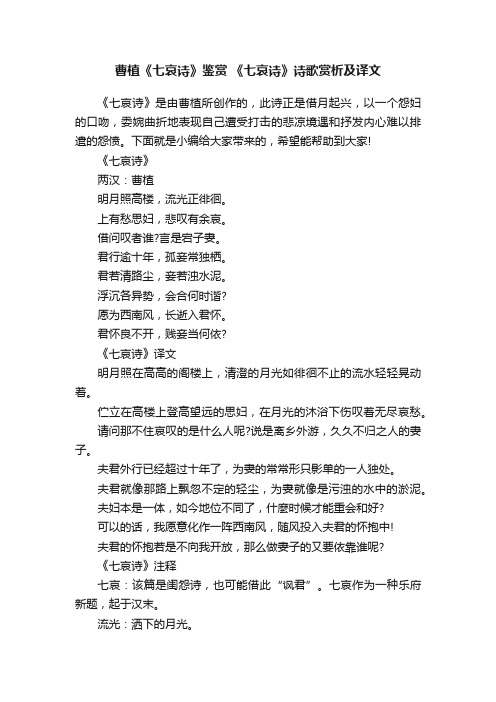 曹植《七哀诗》鉴赏 《七哀诗》诗歌赏析及译文

《七哀诗》是由曹植所创作的，此诗正是借月起兴，以一个怨妇的口吻，委婉曲折地表现自己遭受打击的悲凉境遇和抒发内心难以排遣的怨愤。下面就是小编给大家带来的，希望能帮助到大家!

《七哀诗》

两汉：曹植

明月照高楼，流光正徘徊。

上有愁思妇，悲叹有余哀。

借问叹者谁?言是宕子妻。

君行逾十年，孤妾常独栖。

君若清路尘，妾若浊水泥。

浮沉各异势，会合何时谐?

愿为西南风，长逝入君怀。

君怀良不开，贱妾当何依?

《七哀诗》译文

明月照在高高的阁楼上，清澄的月光如徘徊不止的流水轻轻晃动着。

伫立在高楼上登高望远的思妇，在月光的沐浴下伤叹着无尽哀愁。

请问那不住哀叹的是什么人呢?说是离乡外游，久久不归之人的妻子。

夫君外行已经超过十年了，为妻的常常形只影单的一人独处。

夫君就像那路上飘忽不定的轻尘，为妻就像是污浊的水中的淤泥。

夫妇本是一体，如今地位不同了，什麼时候才能重会和好?

可以的话，我愿意化作一阵西南风，随风投入夫君的怀抱中!

夫君的怀抱若是不向我开放，那么做妻子的又要依靠谁呢?

《七哀诗》注释

七哀：该篇是闺怨诗，也可能借此“讽君”。七哀作为一种乐府新题，起于汉末。

流光：洒下的月光。